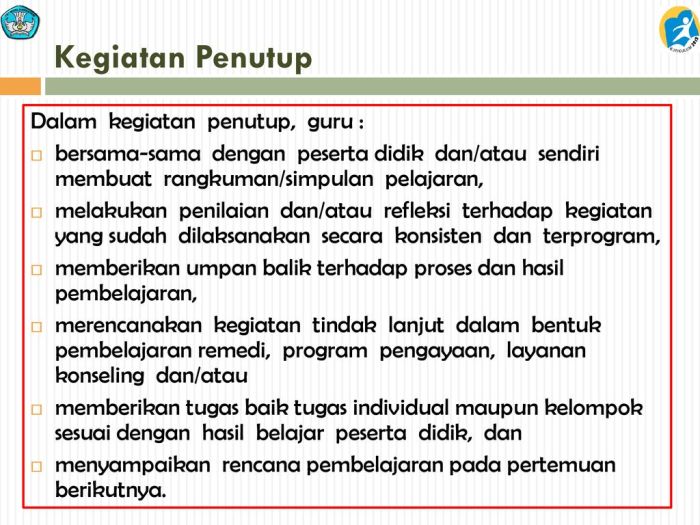 Kegiatan Penutup

Dalam kegiatan penutup, guru :

□ bersama-sama dengan peserta didik dan/atau sendiri membuat rangkuman/simpulan pelajaran,

□ melakukan penilaian dan/atau refleksi terhadap kegiatan yang sudah dilaksanakan secara konsisten dan terprogram,

□ memberikan umpan balik terhadap proses dan hasil pembelajaran,

□ merencanakan kegiatan tindak lanjut dalam bentuk pembelajaran remedi, program pengayaan, layanan konseling dan/atau

□ memberikan tugas baik tugas individual maupun kelompok sesuai dengan hasil belajar peserta didik, dan

□ menyampaikan rencana pembelajaran pada pertemuan berikutnya.